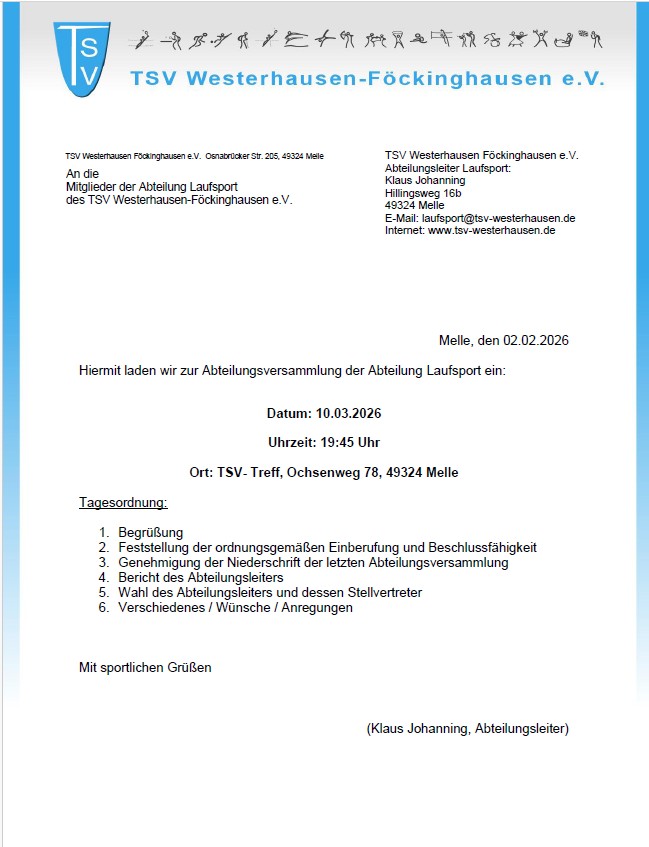 TSV

TSV Westerhausen-Föckinghausen e.V.

TSV Westerhausen Föckinghausen e.V. Osnabrücker Str. 205, 49324 Melle

An die
Mitglieder der Abteilung Laufsport
des TSV Westerhausen-Föckinghausen e.V.

TSV Westerhausen Föckinghausen e.V.
Abteilungsleiter Laufsport:
Klaus Johanning
Hillingsweg 16b
49324 Melle
E-Mail: laufsport@tsv-westerhausen.de
Internet: www.tsv-westerhausen.de

Melle, den 02.02.2026

Hiermit laden wir zur Abteilungsversammlung der Abteilung Laufsport ein:

Datum: 10.03.2026

Uhrzeit: 19:45 Uhr

Ort: TSV- Treff, Ochsenweg 78, 49324 Melle

Tagesordnung:

1. Begrüßung
2. Feststellung der ordnungsgemäßen Einberufung und Beschlussfähigkeit
3. Genehmigung der Niederschrift der letzten Abteilungsversammlung
4. Bericht des Abteilungsleiters
5. Wahl des Abteilungsleiters und dessen Stellvertreter
6. Verschiedenes / Wünsche / Anregungen

Mit sportlichen Grüßen

(Klaus Johanning, Abteilungsleiter)